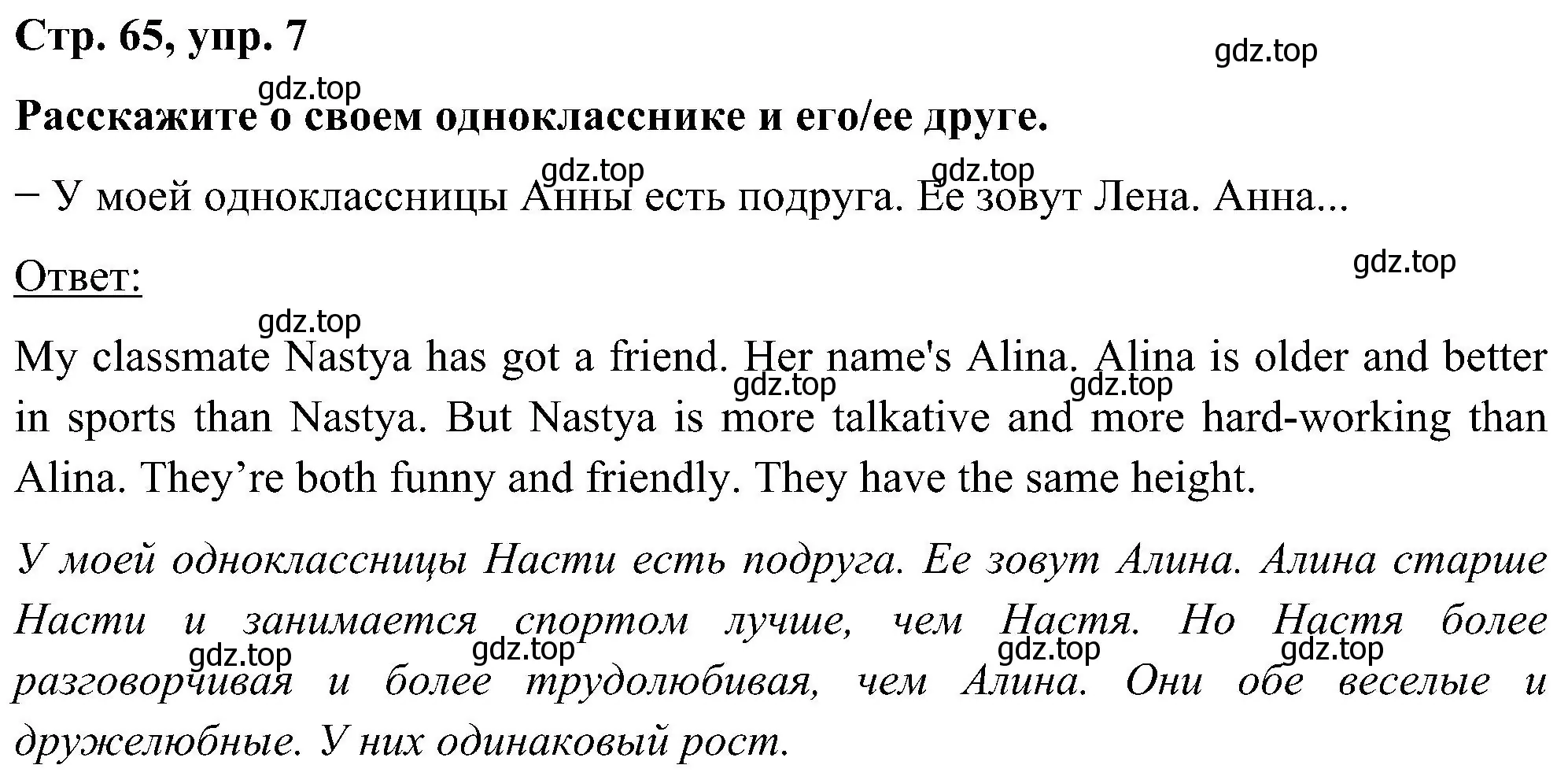 Стр. 65, упр. 7

gdz.top

gdz.top

Расскажите о своем однокласснике и его/ее друге.

gdz.top gdz.top

− У моей одноклассницы Анны есть подруга. Ее зовут Лена. Анна...

gdz.top

Ответ:

gdz.top

My classmate Nastya has got a friend. Her name's Alina. Alina is older and better in sports than Nastya. But Nastya is more talkative and more hard-working than Alina. They’re both funny and friendly. They have the same height.

gdz.top gdz.top

У моей одноклассницы Насти есть подруга. Ее зовут Алина. Алина старше Насти и занимается спортом лучше, чем Настя. Но Настя более разговорчивая и более трудолюбивая, чем Алина. Они обе веселые и дружелюбные. У них одинаковый рост.

gdz.top gdz.top gdz.top gdz.top